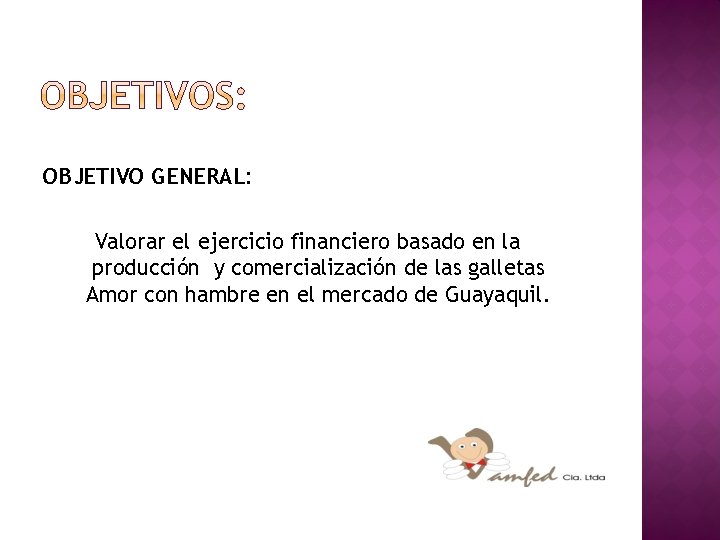 OBJETIVOS:

OBJETIVO GENERAL:

Valorar el ejercicio financiero basado en la producción y comercialización de las galletas Amor con hambre en el mercado de Guayaquil.

amfed Cia. Ltda